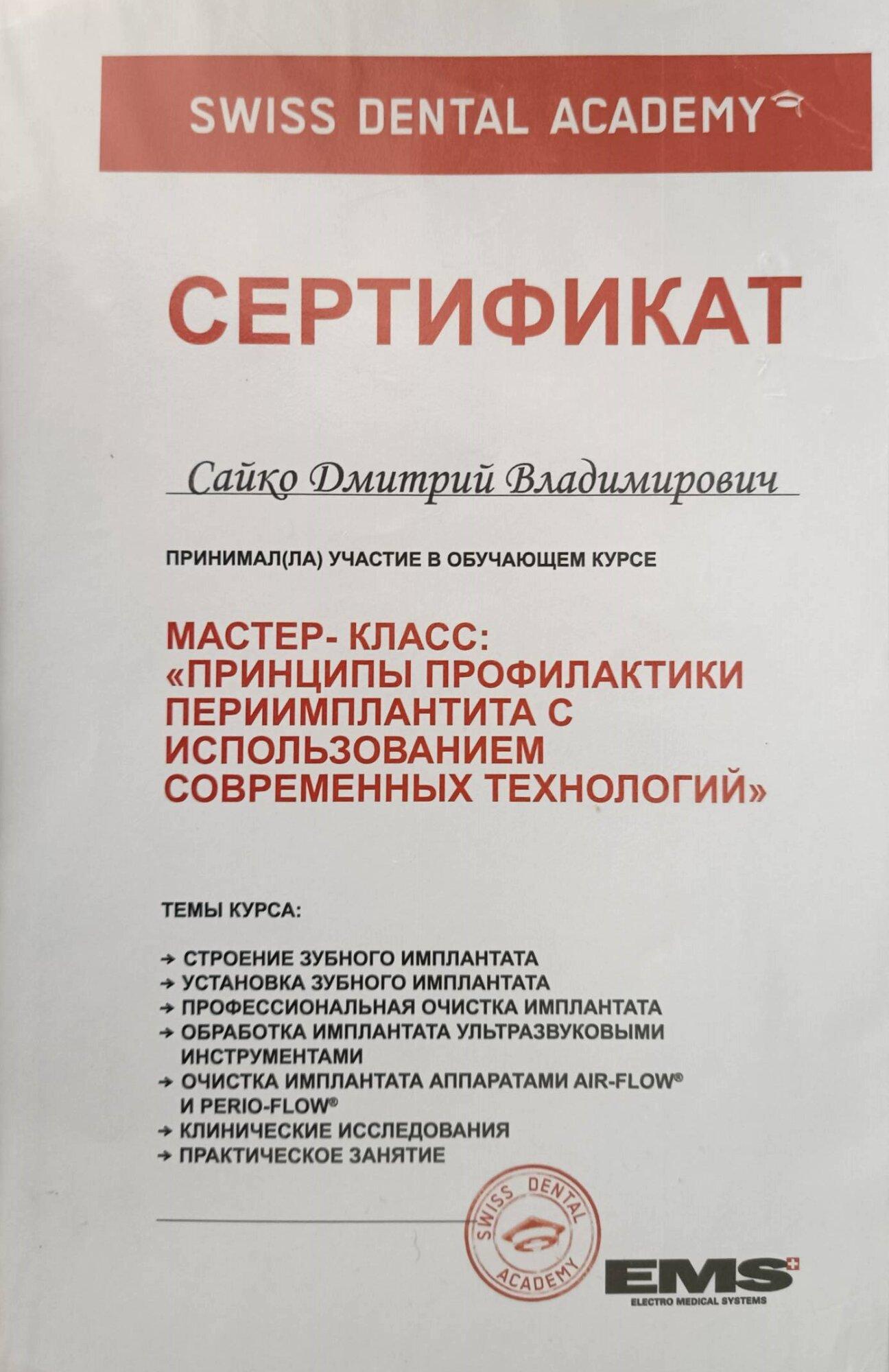 SWISS DENTAL ACADEMY

СЕРТИФИКАТ

Сайко Дмитрий Владимирович

ПРИНИМАЛ(ЛА) УЧАСТИЕ В ОБУЧАЮЩЕМ КУРСЕ

МАСТЕР- КЛАСС: «ПРИНЦИПЫ ПРОФИЛАКТИКИ ПЕРИИМПЛАНТИТА С ИСПОЛЬЗОВАНИЕМ СОВРЕМЕННЫХ ТЕХНОЛОГИЙ»

ТЕМЫ КУРСА:

→ СТРОЕНИЕ ЗУБНОГО ИМПЛАНТАТА
→ УСТАНОВКА ЗУБНОГО ИМПЛАНТАТА
→ ПРОФЕССИОНАЛЬНАЯ ОЧИСТКА ИМПЛАНТАТА
→ ОБРАБОТКА ИМПЛАНТАТА УЛЬТРАЗВУКОВЫМИ ИНСТРУМЕНТАМИ
→ ОЧИСТКА ИМПЛАНТАТА АППАРАТАМИ AIR-FLOW® И PERIO-FLOW®
→ КЛИНИЧЕСКИЕ ИССЛЕДОВАНИЯ
→ ПРАКТИЧЕСКОЕ ЗАНЯТИЕ

SWISS DENTAL ACADEMY

EMS
ELECTRO MEDICAL SYSTEMS